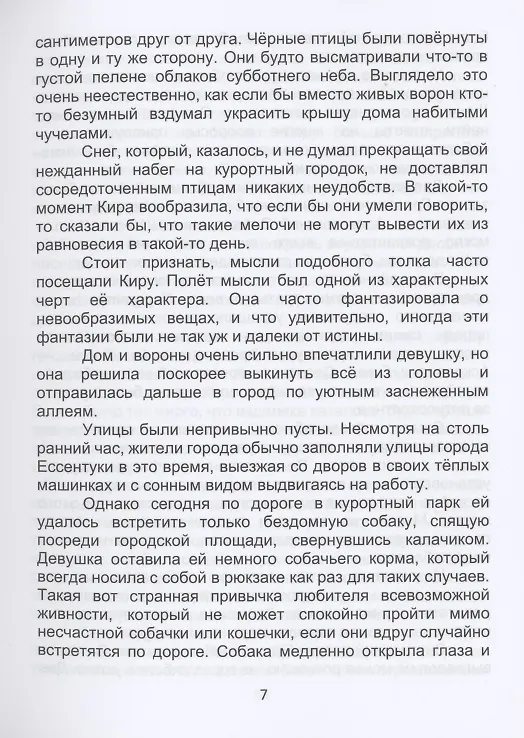 сантиметров друг от друга. Чёрные птицы были повёрнуты в одну и ту же сторону. Они будто высматривали что-то в густой пелене облаков субботнего неба. Выглядело это очень неестественно, как если бы вместо живых ворон кто-то безумный вздумал украсить крышу дома набитыми чучелами.

Снег, который, казалось, и не думал прекращать свой нежданный набег на курортный городок, не доставлял сосредоточенным птицам никаких неудобств. В какой-то момент Кира вообразила, что если бы они умели говорить, то сказали бы, что такие мелочи не могут вывести их из равновесия в такой-то день.

Стоит признать, мысли подобного толка часто посещали Киру. Полёт мысли был одной из характерных черт её характера. Она часто фантазировала о невообразимых вещах, и что удивительно, иногда эти фантазии были не так уж и далеки от истины.

Дом и вороны очень сильно впечатлили девушку, но она решила поскорее выкинуть всё из головы и отправилась дальше в город по уютным заснеженным аллеям.

Улицы были непривычно пусты. Несмотря на столь ранний час, жители города обычно заполняли улицы города Ессентуки в это время, выезжая со дворов в своих тёплых машинках и с сонным видом выдвигаясь на работу.

Однако сегодня по дороге в курортный парк ей удалось встретить только бездомную собаку, спящую посреди городской площади, свернувшись калачиком. Девушка оставила ей немного собачьего корма, который всегда носила с собой в рюкзаке как раз для таких случаев. Такая вот странная привычка любителя всевозможной живности, который не может спокойно пройти мимо несчастной собачки или кошечки, если они вдруг случайно встретятся по дороге. Собака медленно открыла глаза и

7